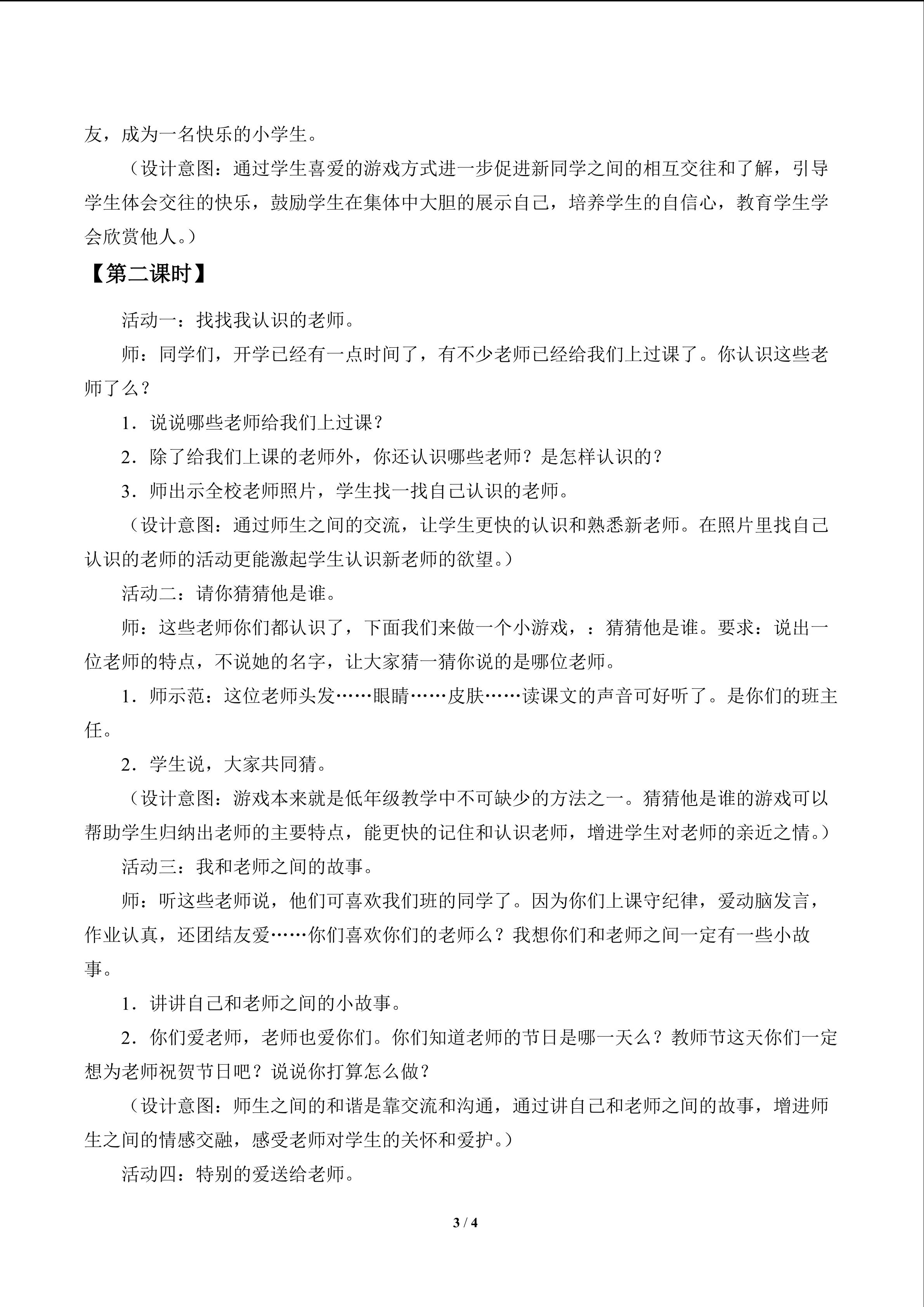 友，成为一名快乐的小学生。

（设计意图：通过学生喜爱的游戏方式进一步促进新同学之间的相互交往和了解，引导学生体会交往的快乐，鼓励学生在集体中大胆的展示自己，培养学生的自信心，教育学生学会欣赏他人。）

【第二课时】

活动一：找找我认识的老师。

师：同学们，开学已经有一点时间了，有不少老师已经给我们上过课了。你认识这些老师了么？

1．说说哪些老师给我们上过课？

2．除了给我们上课的老师外，你还认识哪些老师？是怎样认识的？

3．师出示全校老师照片，学生找一找自己认识的老师。

（设计意图：通过师生之间的交流，让学生更快的认识和熟悉新老师。在照片里找自己认识的老师的活动更能激起学生认识新老师的欲望。）

活动二：请你猜猜他是谁。

师：这些老师你们都认识了，下面我们来做一个小游戏，：猜猜他是谁。要求：说出一位老师的特点，不说她的名字，让大家猜一猜你说的是哪位老师。

1．师示范：这位老师头发……眼睛……皮肤……读课文的声音可好听了。是你们的班主任。

2．学生说，大家共同猜。

（设计意图：游戏本来就是低年级教学中不可缺少的方法之一。猜猜他是谁的游戏可以帮助学生归纳出老师的主要特点，能更快的记住和认识老师，增进学生对老师的亲近之情。）

活动三：我和老师之间的故事。

师：听这些老师说，他们可喜欢我们班的同学了。因为你们上课守纪律，爱动脑发言，作业认真，还团结友爱……你们喜欢你们的老师么？我想你们和老师之间一定有一些小故事。

1．讲讲自己和老师之间的小故事。

2．你们爱老师，老师也爱你们。你们知道老师的节日是哪一天么？教师节这天你们一定想为老师祝贺节日吧？说说你打算怎么做？

（设计意图：师生之间的和谐是靠交流和沟通，通过讲自己和老师之间的故事，增进师生之间的情感交融，感受老师对学生的关怀和爱护。）

活动四：特别的爱送给老师。

3 / 4